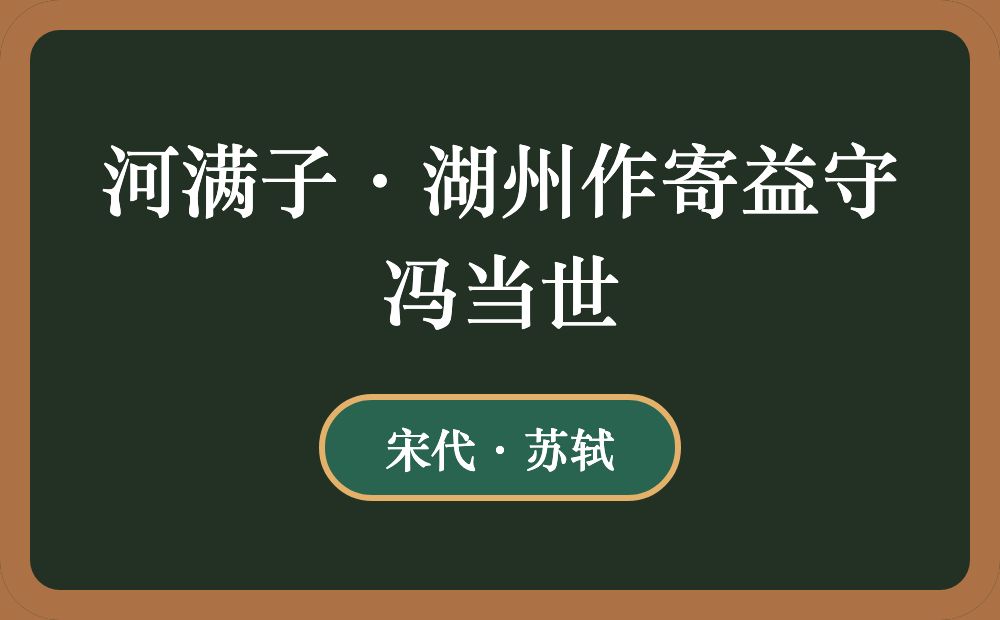 河满子·湖州作寄益守冯当世

宋代·苏轼